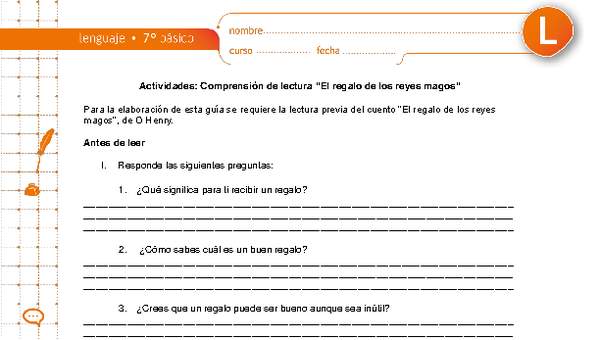 lenguaje • 7° básico

nombre

curso fecha

L

Actividades: Comprensión de lectura "El regalo de los reyes magos"

Para la elaboración de esta guía se requiere la lectura previa del cuento "El regalo de los reyes magos", de O Henry.

Antes de leer

I. Responde las siguientes preguntas:

1. ¿Qué significa para ti recibir un regalo?

2. ¿Cómo sabes cuál es un buen regalo?

3. ¿Crees que un regalo puede ser bueno aunque sea inútil?